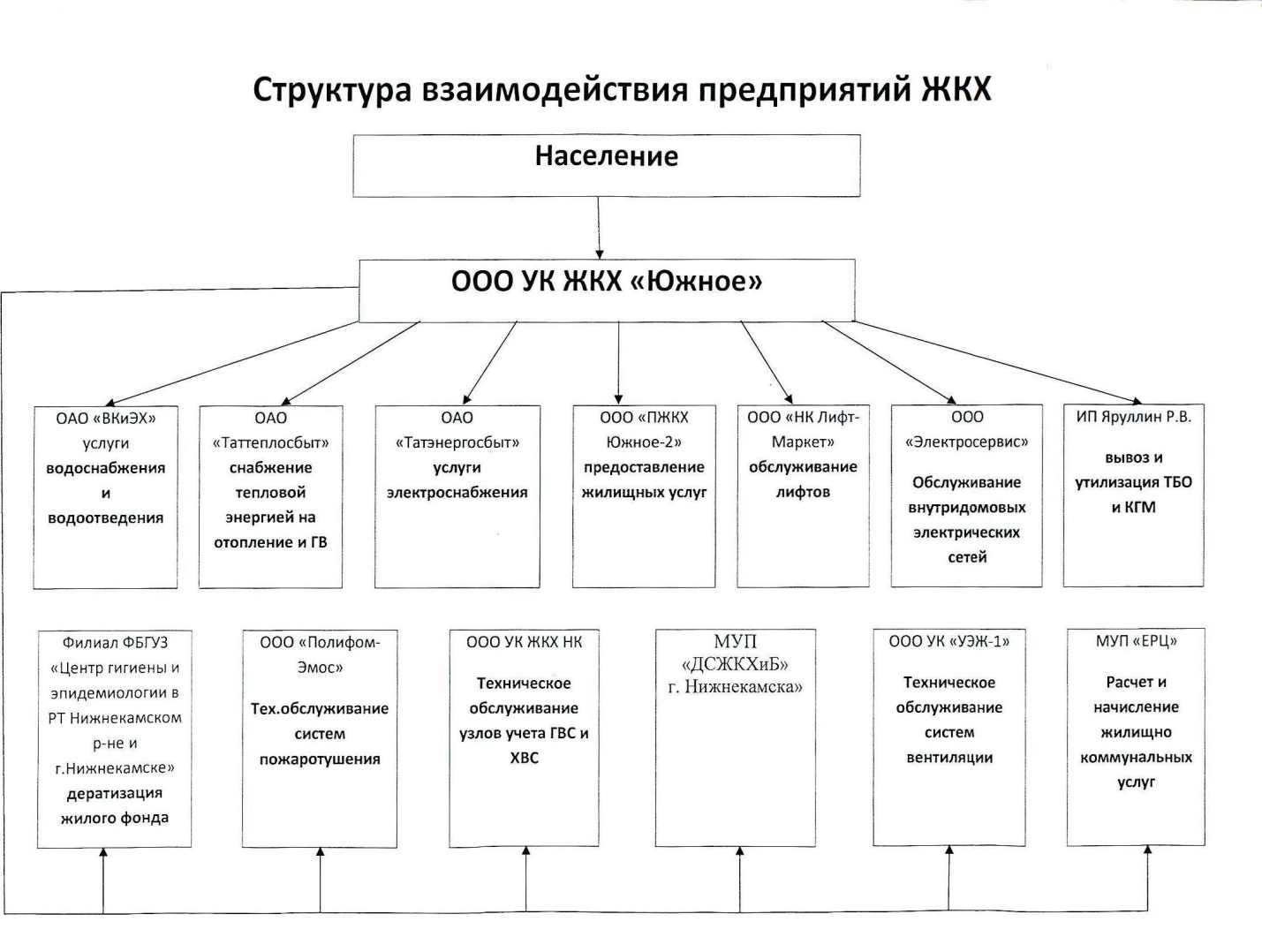 Структура взаимодействия предприятий ЖКХ

Население

ООО УК ЖКХ «Южное»

ОАО «ВКиЭХ» услуги водоснабжения и водоотведения

ОАО «Таттеплосбыт» снабжение тепловой энергией на отопление и ГВ

ОАО «Татэнергосбыт» услуги электроснабжения

ООО «ПЖКХ Южное-2» предоставление жилищных услуг

ООО «НК Лифт-Маркет» обслуживание лифтов

ООО «Электросервис» Обслуживание внутридомовых электрических сетей

ИП Яруллин Р.В. вывоз и утилизация ТБО и КГМ

Филиал ФБГУЗ «Центр гигиены и эпидемиологии в РТ Нижнекамском р-не и г.Нижнекамске» дератизация жилого фонда

ООО «Полифом-Эмос» Тех.обслуживание систем пожаротушения

ООО УК ЖКХ НК Техническое обслуживание узлов учета ГВС и ХВС

МУП «ДСЖКХиБ» г. Нижнекамска»

ООО УК «УЭЖ-1» Техническое обслуживание систем вентиляции

МУП «ЕРЦ» Расчет и начисление жилищно коммунальных услуг